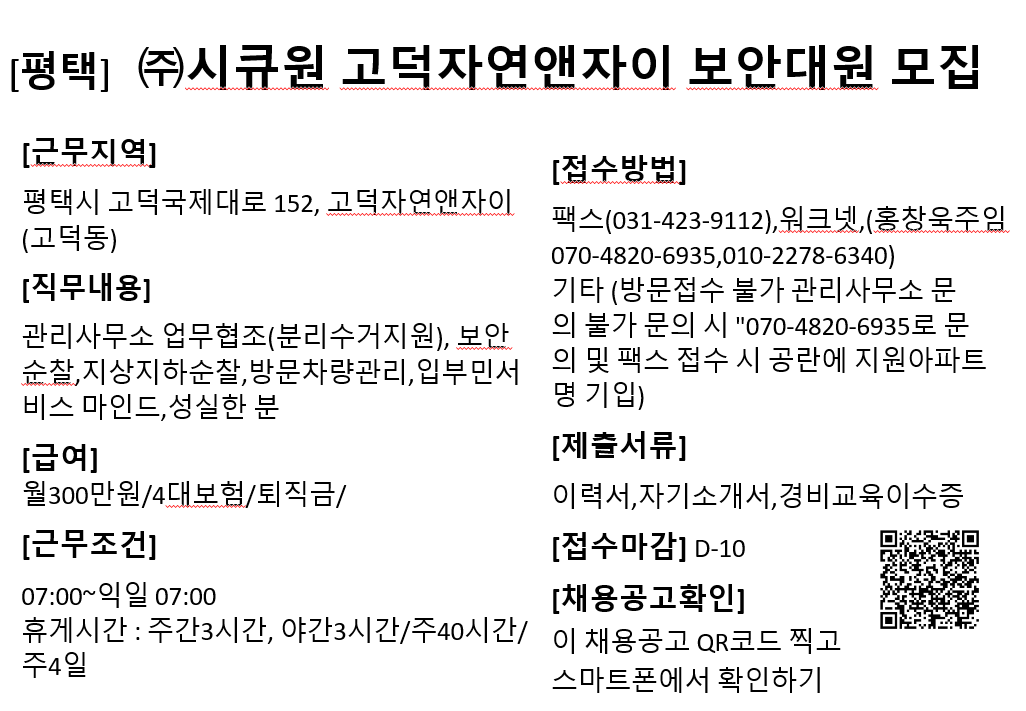 [평택] ㈜시큐원 고덕자연앤자이 보안대원 모집

[근무지역]

평택시 고덕국제대로 152, 고덕자연앤자이 (고덕동)

[직무내용]

관리사무소 업무협조(분리수거지원), 보안순찰,지상지하순찰,방문차량관리,입부민서비스 마인드,성실한 분

[급여]

월300만원/4대보험/퇴직금/

[근무조건]

07:00~익일 07:00
휴게시간 : 주간3시간, 야간3시간/주40시간/주4일

[접수방법]

팩스(031-423-9112),워크넷,(홍창욱주임 070-4820-6935,010-2278-6340)
기타 (방문접수 불가 관리사무소 문의 불가 문의 시 "070-4820-6935로 문의 및 팩스 접수 시 공란에 지원아파트명 기입)

[제출서류]

이력서,자기소개서,경비교육이수증

[접수마감] D-10

[채용공고확인]

이 채용공고 QR코드 찍고 스마트폰에서 확인하기